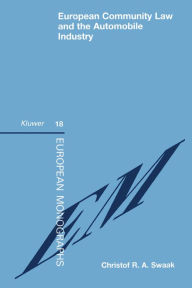 European Community Law and the Automobile Industry

Kluwer 18

EUROPEAN MONOGRAPHS

EM

Christof R. A. Swaak